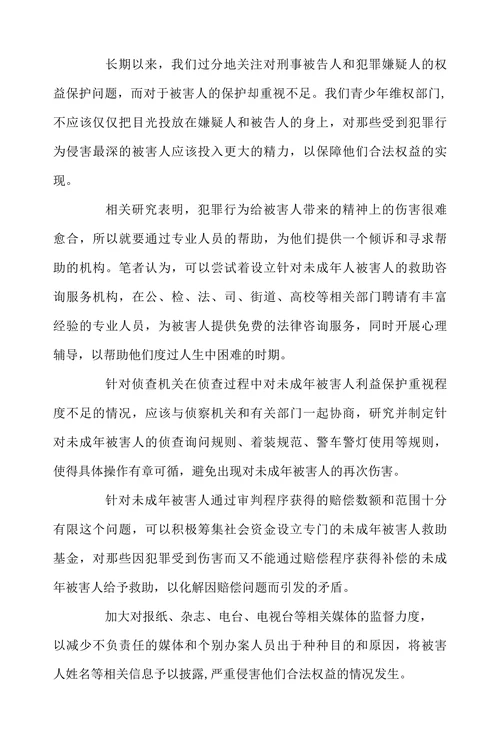 长期以来，我们过分地关注对刑事被告人和犯罪嫌疑人的权益保护问题，而对于被害人的保护却重视不足。我们青少年维权部门，不应该仅仅把目光投放在嫌疑人和被告人的身上，对那些受到犯罪行为侵害最深的被害人应该投入更大的精力，以保障他们合法权益的实现。

相关研究表明，犯罪行为给被害人带来的精神上的伤害很难愈合，所以就要通过专业人员的帮助，为他们提供一个倾诉和寻求帮助的机构。笔者认为，可以尝试着设立针对未成年人被害人的救助咨询服务机构，在公、检、法、司、街道、高校等相关部门聘请有丰富经验的专业人员，为被害人提供免费的法律咨询服务，同时开展心理辅导，以帮助他们度过人生中困难的时期。

针对侦查机关在侦查过程中对未成年被害人利益保护重视程度不足的情况，应该与侦察机关和有关部门一起协商，研究并制定针对未成年被害人的侦查询问规则、着装规范、警车警灯使用等规则，使得具体操作有章可循，避免出现对未成年被害人的再次伤害。

针对未成年被害人通过审判程序获得的赔偿数额和范围十分有限这个问题，可以积极筹集社会资金设立专门的未成年被害人救助基金，对那些因犯罪受到伤害而又不能通过赔偿程序获得补偿的未成年被害人给予救助，以化解因赔偿问题而引发的矛盾。

加大对报纸、杂志、电台、电视台等相关媒体的监督力度，以减少不负责任的媒体和个别办案人员出于种种目的和原因，将被害人姓名等相关信息予以披露,严重侵害他们合法权益的情况发生。